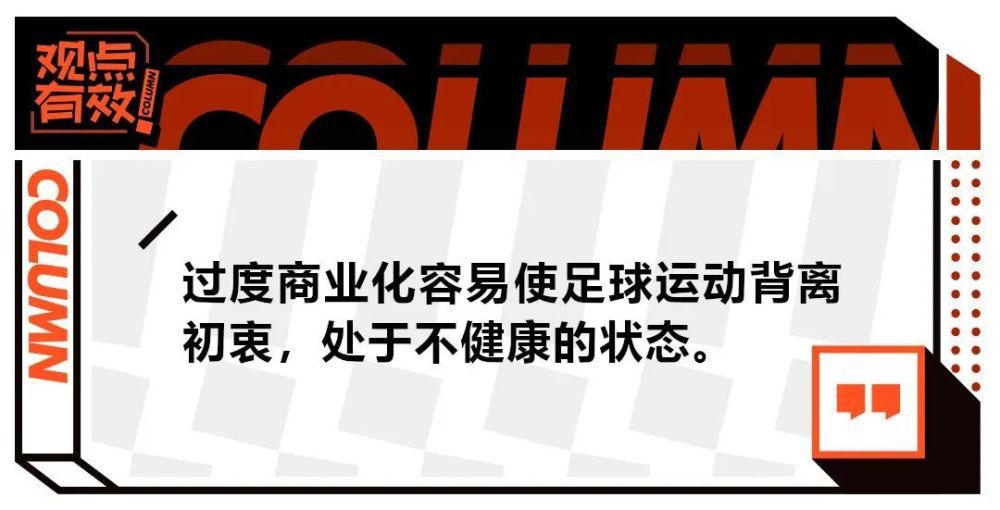 观点有效

COLUMN

COLUMN

COLUMN

过度商业化容易使足球运动背离初衷，处于不健康的状态。